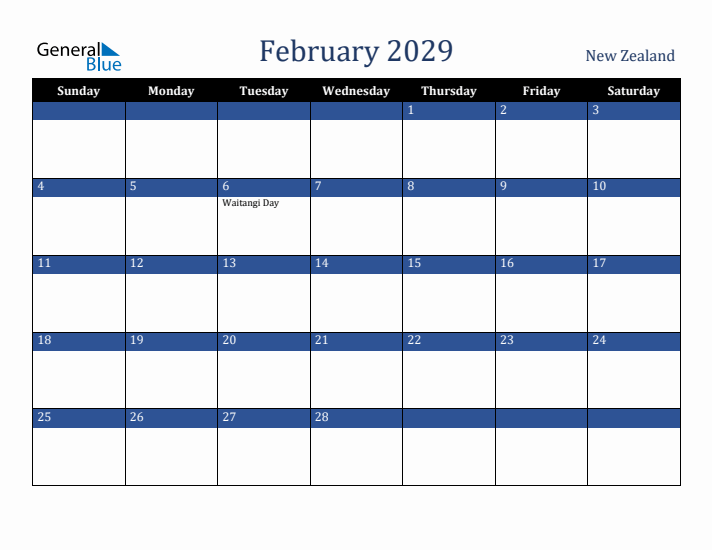 General Blue

February 2029

New Zealand

| Sunday | Monday | Tuesday | Wednesday | Thursday | Friday | Saturday |
|---|---|---|---|---|---|---|
| | | | | 1 | 2 | 3 |
| 4 | 5 | 6 Waitangi Day | 7 | 8 | 9 | 10 |
| 11 | 12 | 13 | 14 | 15 | 16 | 17 |
| 18 | 19 | 20 | 21 | 22 | 23 | 24 |
| 25 | 26 | 27 | 28 | | | |